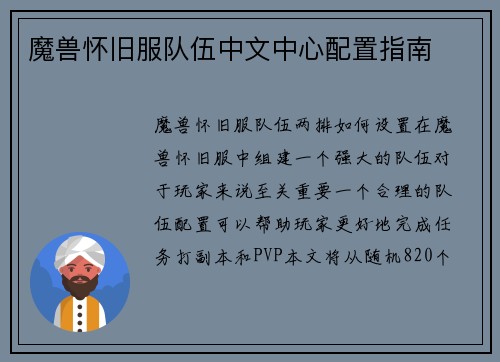 魔兽怀旧服队伍中文中心配置指南

魔兽怀旧服队伍两排如何设置在魔兽怀旧服中组建一个强大的队伍对于玩家来说至关重要一个合理的队伍配置可以帮助玩家更好地完成任务打副本和PVP本文将从随机820个